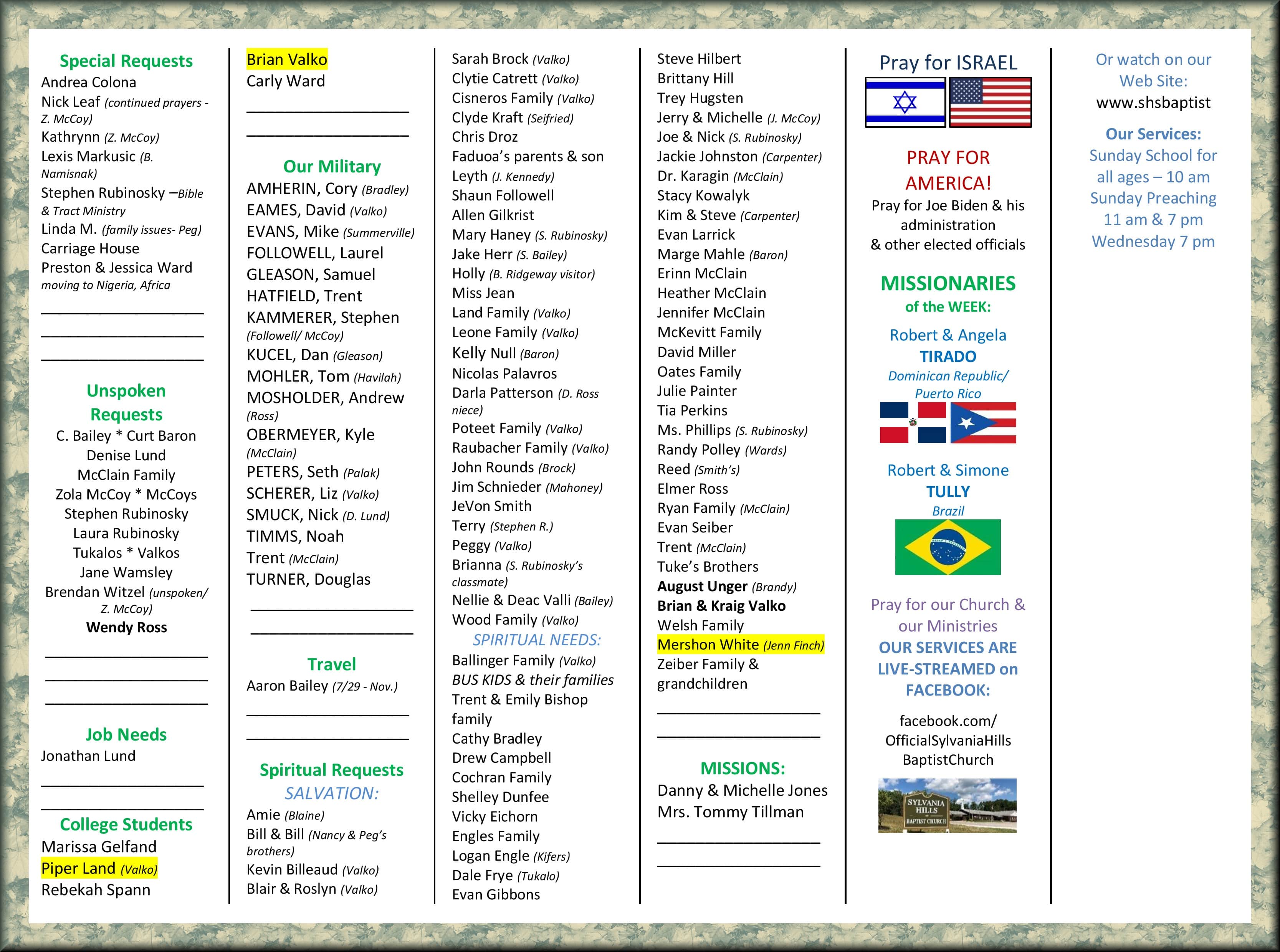 Special Requests
Andrea Colona
Nick Leaf (continued prayers - Z. McCoy)
Kathrynn (Z. McCoy)
Lexis Markusic (B. Namisnak)
Stephen Rubinosky –Bible & Tract Ministry
Linda M. (family issues- Peg)
Carriage House
Preston & Jessica Ward moving to Nigeria, Africa

Unspoken Requests
C. Bailey * Curt Baron
Denise Lund
McClain Family
Zola McCoy * McCoys
Stephen Rubinosky
Laura Rubinosky
Tukalos * Valkos
Jane Wamsley
Brendan Witzel (unspoken/ Z. McCoy)
Wendy Ross

Job Needs
Jonathan Lund

College Students
Marissa Gelfand
Piper Land (Valko)
Rebekah Spann

Brian Valko
Carly Ward

Our Military
AMHERIN, Cory (Bradley)
EAMES, David (Valko)
EVANS, Mike (Summerville)
FOLLOWELL, Laurel
GLEASON, Samuel
HATFIELD, Trent
KAMMERER, Stephen (Followell/ McCoy)
KUCEL, Dan (Gleason)
MOHLER, Tom (Havilah)
MOSHOLDER, Andrew (Ross)
OBERMEYER, Kyle (McClain)
PETERS, Seth (Palak)
SCHERER, Liz (Valko)
SMUCK, Nick (D. Lund)
TIMMS, Noah
Trent (McClain)
TURNER, Douglas

Travel
Aaron Bailey (7/29 - Nov.)

Spiritual Requests
SALVATION:
Amie (Blaine)
Bill & Bill (Nancy & Peg's brothers)
Kevin Billeaud (Valko)
Blair & Roslyn (Valko)

Sarah Brock (Valko)
Clytie Catrett (Valko)
Cisneros Family (Valko)
Clyde Kraft (Seifried)
Chris Droz
Faduoa's parents & son
Leyth (J. Kennedy)
Shaun Followell
Allen Gilkrist
Mary Haney (S. Rubinosky)
Jake Herr (S. Bailey)
Holly (B. Ridgeway visitor)
Miss Jean
Land Family (Valko)
Leone Family (Valko)
Kelly Null (Baron)
Nicolas Palavros
Darla Patterson (D. Ross niece)
Poteet Family (Valko)
Raubacher Family (Valko)
John Rounds (Brock)
Jim Schnieder (Mahoney)
JeVon Smith
Terry (Stephen R.)
Peggy (Valko)
Brianna (S. Rubinosky's classmate)
Nellie & Deac Valli (Bailey)
Wood Family (Valko)
SPIRITUAL NEEDS:
Ballinger Family (Valko)
BUS KIDS & their families
Trent & Emily Bishop family
Cathy Bradley
Drew Campbell
Cochran Family
Shelley Dunfee
Vicky Eichorn
Engles Family
Logan Engle (Kifers)
Dale Frye (Tukalo)
Evan Gibbons

Steve Hilbert
Brittany Hill
Trey Hugsten
Jerry & Michelle (J. McCoy)
Joe & Nick (S. Rubinosky)
Jackie Johnston (Carpenter)
Dr. Karagin (McClain)
Stacy Kowalyk
Kim & Steve (Carpenter)
Evan Larrick
Marge Mahle (Baron)
Erinn McClain
Heather McClain
Jennifer McClain
McKevitt Family
David Miller
Oates Family
Julie Painter
Tia Perkins
Ms. Phillips (S. Rubinosky)
Randy Polley (Wards)
Reed (Smith's)
Elmer Ross
Ryan Family (McClain)
Evan Seiber
Trent (McClain)
Tuke's Brothers
August Unger (Brandy)
Brian & Kraig Valko
Welsh Family
Mershon White (Jenn Finch)
Zeiber Family & grandchildren

MISSIONS:
Danny & Michelle Jones
Mrs. Tommy Tillman

Pray for ISRAEL

PRAY FOR AMERICA!
Pray for Joe Biden & his administration & other elected officials

MISSIONARIES of the WEEK:
Robert & Angela TIRADO
Dominican Republic/ Puerto Rico

Robert & Simone TULLY
Brazil

Pray for our Church & our Ministries
OUR SERVICES ARE LIVE-STREAMED on FACEBOOK:
facebook.com/ OfficialSylvaniaHills BaptistChurch

SYLVANIA HILLS BAPTIST CHURCH

Or watch on our Web Site:
www.shsbaptist

Our Services:
Sunday School for all ages – 10 am
Sunday Preaching 11 am & 7 pm
Wednesday 7 pm